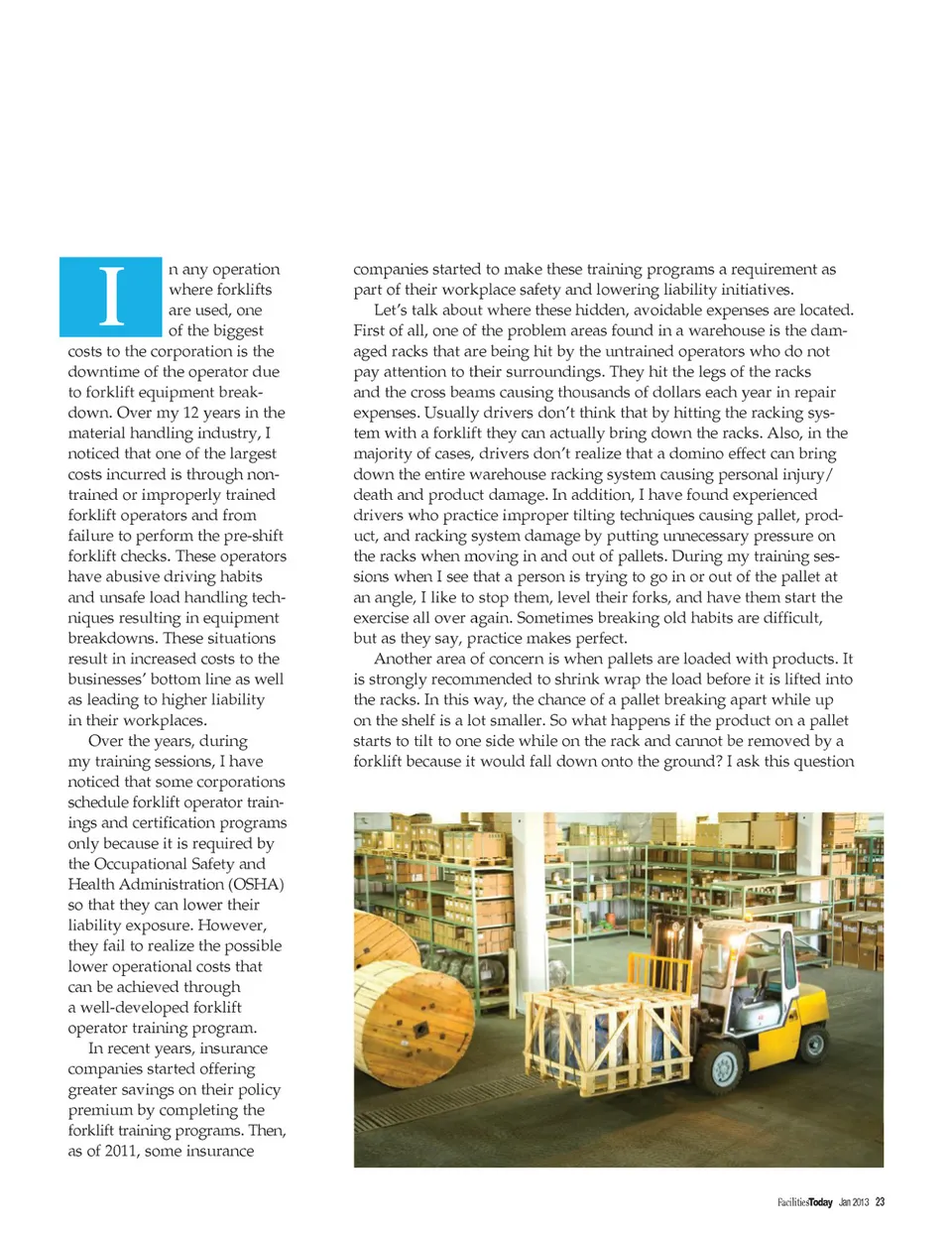 In any operation where forklifts are used, one of the biggest costs to the corporation is the downtime of the operator due to forklift equipment breakdown. Over my 12 years in the material handling industry, I noticed that one of the largest costs incurred is through non-trained or improperly trained forklift operators and from failure to perform the pre-shift forklift checks. These operators have abusive driving habits and unsafe load handling techniques resulting in equipment breakdowns. These situations result in increased costs to the businesses' bottom line as well as leading to higher liability in their workplaces.

Over the years, during my training sessions, I have noticed that some corporations schedule forklift operator trainings and certification programs only because it is required by the Occupational Safety and Health Administration (OSHA) so that they can lower their liability exposure. However, they fail to realize the possible lower operational costs that can be achieved through a well-developed forklift operator training program.

In recent years, insurance companies started offering greater savings on their policy premium by completing the forklift training programs. Then, as of 2011, some insurance companies started to make these training programs a requirement as part of their workplace safety and lowering liability initiatives.

Let's talk about where these hidden, avoidable expenses are located. First of all, one of the problem areas found in a warehouse is the damaged racks that are being hit by the untrained operators who do not pay attention to their surroundings. They hit the legs of the racks and the cross beams causing thousands of dollars each year in repair expenses. Usually drivers don't think that by hitting the racking system with a forklift they can actually bring down the racks. Also, in the majority of cases, drivers don't realize that a domino effect can bring down the entire warehouse racking system causing personal injury/death and product damage. In addition, I have found experienced drivers who practice improper tilting techniques causing pallet, product, and racking system damage by putting unnecessary pressure on the racks when moving in and out of pallets. During my training sessions when I see that a person is trying to go in or out of the pallet at an angle, I like to stop them, level their forks, and have them start the exercise all over again. Sometimes breaking old habits are difficult, but as they say, practice makes perfect.

Another area of concern is when pallets are loaded with products. It is strongly recommended to shrink wrap the load before it is lifted into the racks. In this way, the chance of a pallet breaking apart while up on the shelf is a lot smaller. So what happens if the product on a pallet starts to tilt to one side while on the rack and cannot be removed by a forklift because it would fall down onto the ground? I ask this question

FacilitiesToday Jan 2013 23